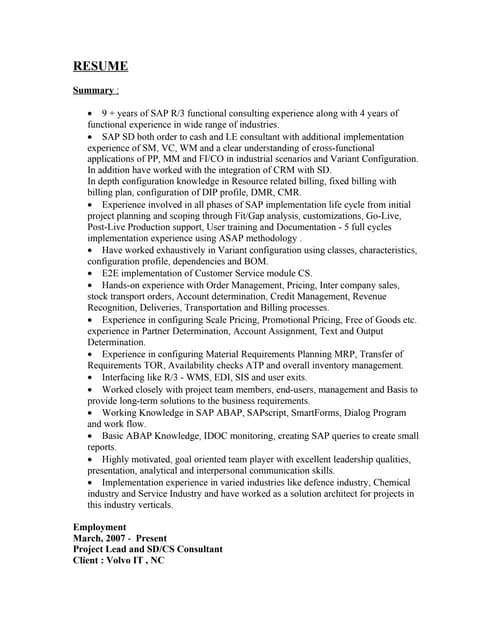 RESUME

Summary :

• 9 + years of SAP R/3 functional consulting experience along with 4 years of functional experience in wide range of industries.
• SAP SD both order to cash and LE consultant with additional implementation experience of SM, VC, WM and a clear understanding of cross-functional applications of PP, MM and FI/CO in industrial scenarios and Variant Configuration. In addition have worked with the integration of CRM with SD.
In depth configuration knowledge in Resource related billing, fixed billing with billing plan, configuration of DIP profile, DMR, CMR.
• Experience involved in all phases of SAP implementation life cycle from initial project planning and scoping through Fit/Gap analysis, customizations, Go-Live, Post-Live Production support, User training and Documentation - 5 full cycles implementation experience using ASAP methodology .
• Have worked exhaustively in Variant configuration using classes, characteristics, configuration profile, dependencies and BOM.
• E2E implementation of Customer Service module CS.
• Hands-on experience with Order Management, Pricing, Inter company sales, stock transport orders, Account determination, Credit Management, Revenue Recognition, Deliveries, Transportation and Billing processes.
• Experience in configuring Scale Pricing, Promotional Pricing, Free of Goods etc. experience in Partner Determination, Account Assignment, Text and Output Determination.
• Experience in configuring Material Requirements Planning MRP, Transfer of Requirements TOR, Availability checks ATP and overall inventory management.
• Interfacing like R/3 - WMS, EDI, SIS and user exits.
• Worked closely with project team members, end-users, management and Basis to provide long-term solutions to the business requirements.
• Working Knowledge in SAP ABAP, SAPscript, SmartForms, Dialog Program and work flow.
• Basic ABAP Knowledge, IDOC monitoring, creating SAP queries to create small reports.
• Highly motivated, goal oriented team player with excellent leadership qualities, presentation, analytical and interpersonal communication skills.
• Implementation experience in varied industries like defence industry, Chemical industry and Service Industry and have worked as a solution architect for projects in this industry verticals.

Employment
March, 2007 - Present
Project Lead and SD/CS Consultant
Client : Volvo IT , NC